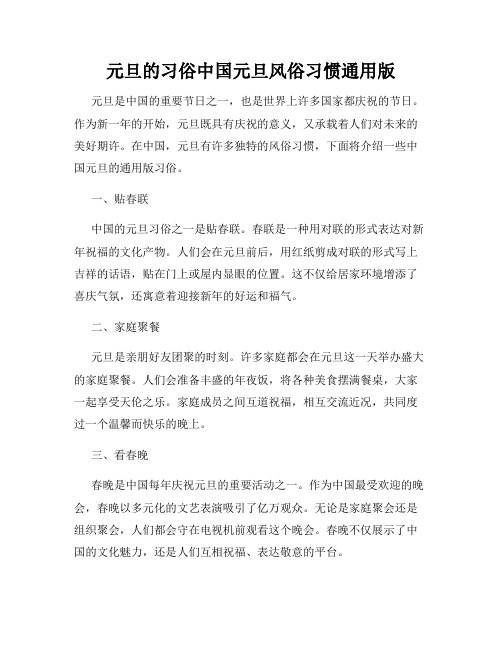 元旦的习俗中国元旦风俗习惯通用版

元旦是中国的重要节日之一，也是世界上许多国家都庆祝的节日。作为新一年的开始，元旦既具有庆祝的意义，又承载着人们对未来的美好期许。在中国，元旦有许多独特的风俗习惯，下面将介绍一些中国元旦的通用版习俗。

一、贴春联

中国的元旦习俗之一是贴春联。春联是一种用对联的形式表达对新年祝福的文化产物。人们会在元旦前后，用红纸剪成对联的形式写上吉祥的话语，贴在门上或屋内显眼的位置。这不仅给居家环境增添了喜庆气氛，还寓意着迎接新年的好运和福气。

二、家庭聚餐

元旦是亲朋好友团聚的时刻。许多家庭都会在元旦这一天举办盛大的家庭聚餐。人们会准备丰盛的年夜饭，将各种美食摆满餐桌，大家一起享受天伦之乐。家庭成员之间互道祝福，相互交流近况，共同度过一个温馨而快乐的晚上。

三、看春晚

春晚是中国每年庆祝元旦的重要活动之一。作为中国最受欢迎的晚会，春晚以多元化的文艺表演吸引了亿万观众。无论是家庭聚会还是组织聚会，人们都会守在电视机前观看这个晚会。春晚不仅展示了中国的文化魅力，还是人们互相祝福、表达敬意的平台。